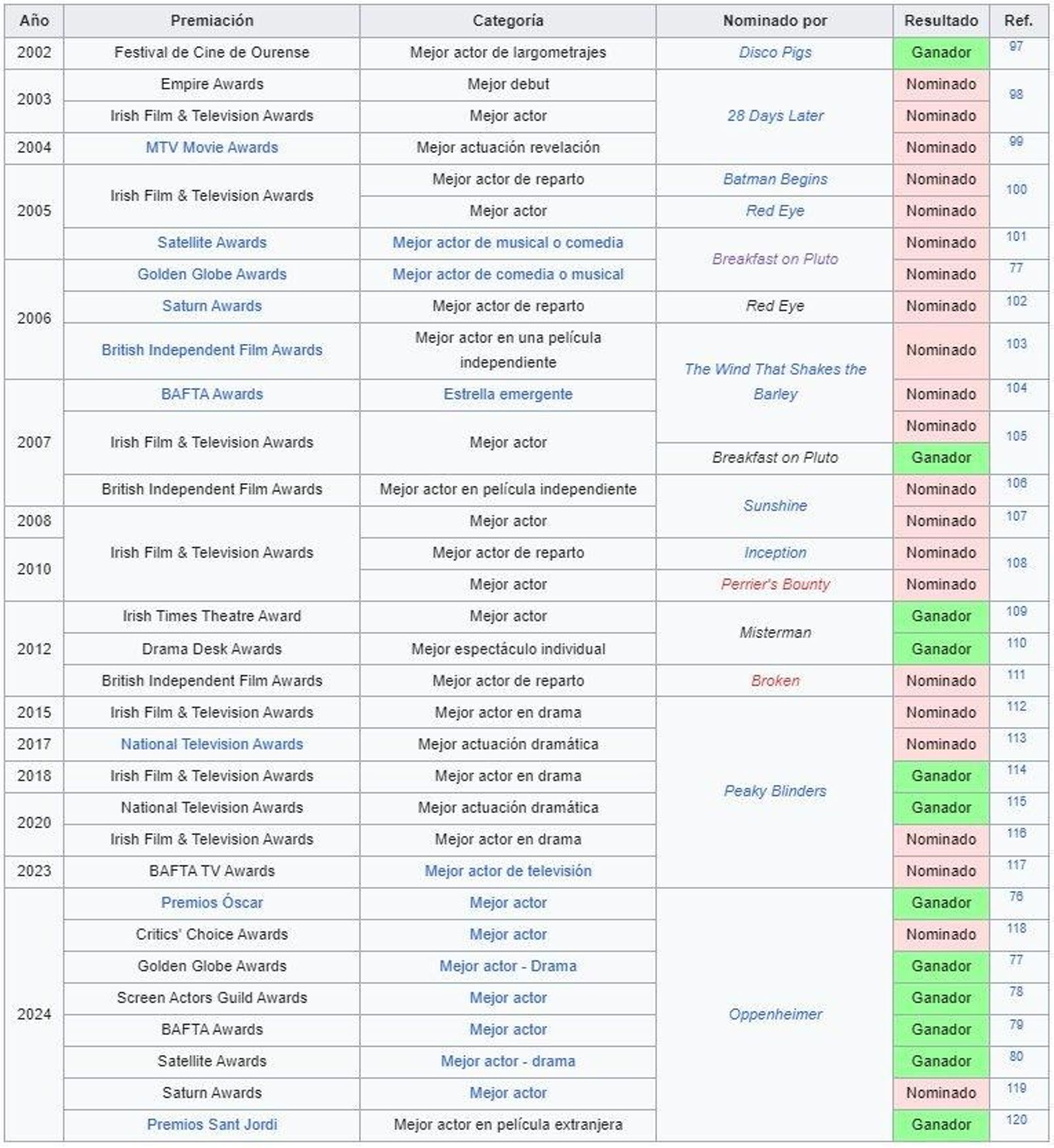 | Año | Premiación | Categoría | Nominado por | Resultado | Ref. |
|---|---|---|---|---|---|
| 2002 | Festival de Cine de Ourense | Mejor actor de largometrajes | Disco Pigs | Ganador | 97 |
| 2003 | Empire Awards | Mejor debut | 28 Days Later | Nominado | 98 |
| 2003 | Irish Film & Television Awards | Mejor actor | 28 Days Later | Nominado | 98 |
| 2004 | MTV Movie Awards | Mejor actuación revelación | 28 Days Later | Nominado | 99 |
| 2005 | Irish Film & Television Awards | Mejor actor de reparto | Batman Begins | Nominado | 100 |
| 2005 | Irish Film & Television Awards | Mejor actor | Red Eye | Nominado | 100 |
| 2005 | Satellite Awards | Mejor actor de musical o comedia | Breakfast on Pluto | Nominado | 101 |
| 2006 | Golden Globe Awards | Mejor actor de comedia o musical | Breakfast on Pluto | Nominado | 77 |
| 2006 | Saturn Awards | Mejor actor de reparto | Red Eye | Nominado | 102 |
| 2006 | British Independent Film Awards | Mejor actor en una película independiente | The Wind That Shakes the Barley | Nominado | 103 |
| 2007 | BAFTA Awards | Estrella emergente | The Wind That Shakes the Barley | Nominado | 104 |
| 2007 | Irish Film & Television Awards | Mejor actor | The Wind That Shakes the Barley | Nominado | 105 |
| 2007 | Irish Film & Television Awards | Mejor actor | Breakfast on Pluto | Ganador | 105 |
| 2007 | British Independent Film Awards | Mejor actor en película independiente | Sunshine | Nominado | 106 |
| 2008 | Irish Film & Television Awards | Mejor actor | Sunshine | Nominado | 107 |
| 2010 | Irish Film & Television Awards | Mejor actor de reparto | Inception | Nominado | 108 |
| 2010 | Irish Film & Television Awards | Mejor actor | Perrier's Bounty | Nominado | 108 |
| 2012 | Irish Times Theatre Award | Mejor actor | Misterman | Ganador | 109 |
| 2012 | Drama Desk Awards | Mejor espectáculo individual | Misterman | Ganador | 110 |
| 2012 | British Independent Film Awards | Mejor actor de reparto | Broken | Nominado | 111 |
| 2015 | Irish Film & Television Awards | Mejor actor en drama | Peaky Blinders | Nominado | 112 |
| 2017 | National Television Awards | Mejor actuación dramática | Peaky Blinders | Nominado | 113 |
| 2018 | Irish Film & Television Awards | Mejor actor en drama | Peaky Blinders | Ganador | 114 |
| 2020 | National Television Awards | Mejor actuación dramática | Peaky Blinders | Ganador | 115 |
| 2020 | Irish Film & Television Awards | Mejor actor en drama | Peaky Blinders | Nominado | 116 |
| 2023 | BAFTA TV Awards | Mejor actor de televisión | Peaky Blinders | Nominado | 117 |
| 2024 | Premios Óscar | Mejor actor | Oppenheimer | Ganador | 76 |
| 2024 | Critics' Choice Awards | Mejor actor | Oppenheimer | Nominado | 118 |
| 2024 | Golden Globe Awards | Mejor actor - Drama | Oppenheimer | Ganador | 77 |
| 2024 | Screen Actors Guild Awards | Mejor actor | Oppenheimer | Ganador | 78 |
| 2024 | BAFTA Awards | Mejor actor | Oppenheimer | Ganador | 79 |
| 2024 | Satellite Awards | Mejor actor - drama | Oppenheimer | Ganador | 80 |
| 2024 | Saturn Awards | Mejor actor | Oppenheimer | Nominado | 119 |
| 2024 | Premios Sant Jordi | Mejor actor en película extranjera | Oppenheimer | Ganador | 120 |